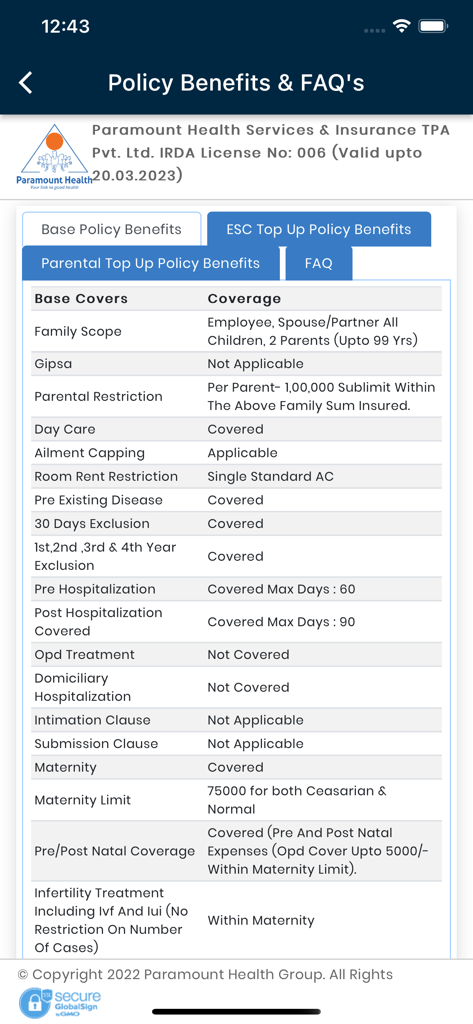 12:43

Policy Benefits & FAQ's

Paramount Health
Your link to good health

Paramount Health Services & Insurance TPA Pvt. Ltd. IRDA License No: 006 (Valid upto 20.03.2023)

Base Policy Benefits
ESC Top Up Policy Benefits
Parental Top Up Policy Benefits
FAQ

| Base Covers | Coverage |
|---|---|
| Family Scope | Employee, Spouse/Partner All Children, 2 Parents (Upto 99 Yrs) |
| Gipsa | Not Applicable |
| Parental Restriction | Per Parent- 1,00,000 Sublimit Within The Above Family Sum Insured. |
| Day Care | Covered |
| Ailment Capping | Applicable |
| Room Rent Restriction | Single Standard AC |
| Pre Existing Disease | Covered |
| 30 Days Exclusion | Covered |
| 1st,2nd ,3rd & 4th Year Exclusion | Covered |
| Pre Hospitalization | Covered Max Days : 60 |
| Post Hospitalization Covered | Covered Max Days : 90 |
| Opd Treatment | Not Covered |
| Domiciliary Hospitalization | Not Covered |
| Intimation Clause | Not Applicable |
| Submission Clause | Not Applicable |
| Maternity | Covered |
| Maternity Limit | 75000 for both Ceasarian & Normal |
| Pre/Post Natal Coverage | Covered (Pre And Post Natal Expenses (Opd Cover Upto 5000/- Within Maternity Limit). |
| Infertility Treatment Including Ivf And Iui (No Restriction On Number Of Cases) | Within Maternity |

© Copyright 2022 Paramount Health Group. All Rights

secure
GlobalSign
by GMO